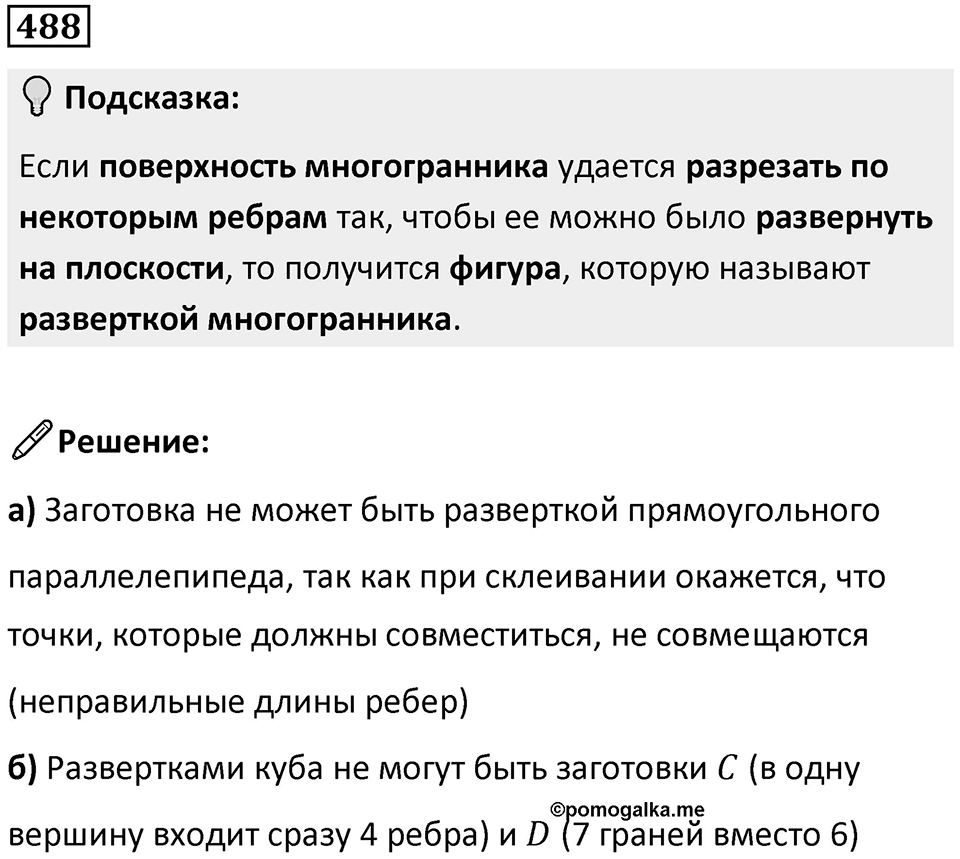 488

Подсказка:

Если поверхность многогранника удается разрезать по некоторым ребрам так, чтобы ее можно было развернуть на плоскости, то получится фигура, которую называют разверткой многогранника.

Решение:

а) Заготовка не может быть разверткой прямоугольного параллелепипеда, так как при склеивании окажется, что точки, которые должны совместиться, не совмещаются (неправильные длины ребер)

б) Развертками куба не могут быть заготовки $C$ (в одну вершину входит сразу 4 ребра) и $D$ (7 граней вместо 6)

©pomogalka.me